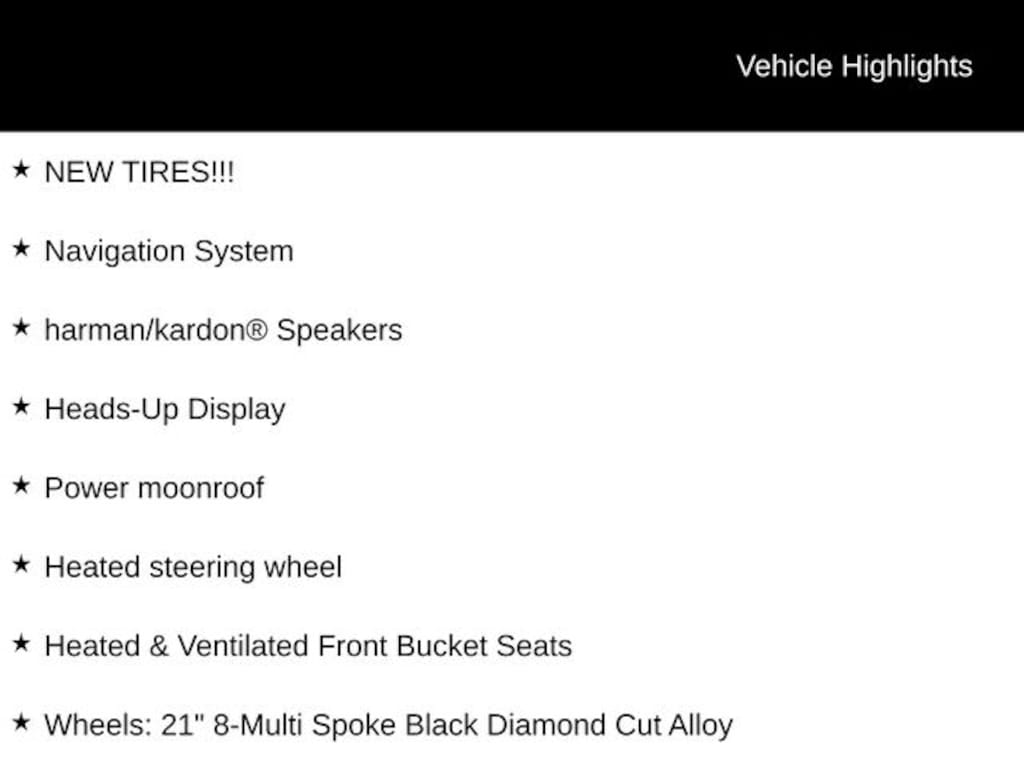 Vehicle Highlights

★ NEW TIRES!!!

★ Navigation System

★ harman/kardon® Speakers

★ Heads-Up Display

★ Power moonroof

★ Heated steering wheel

★ Heated & Ventilated Front Bucket Seats

★ Wheels: 21" 8-Multi Spoke Black Diamond Cut Alloy